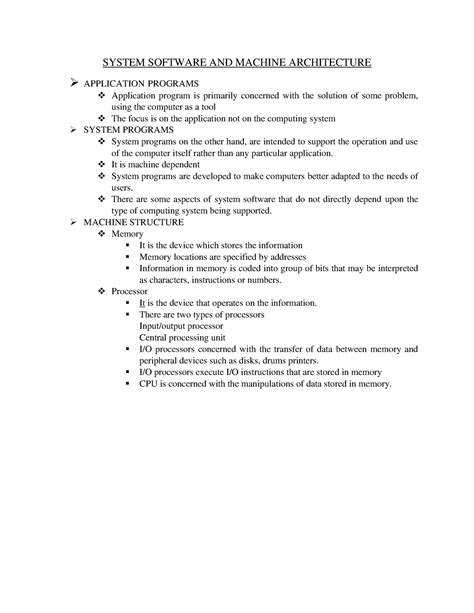 SYSTEM SOFTWARE AND MACHINE ARCHITECTURE

➢ APPLICATION PROGRAMS
❖ Application program is primarily concerned with the solution of some problem, using the computer as a tool
❖ The focus is on the application not on the computing system

➢ SYSTEM PROGRAMS
❖ System programs on the other hand, are intended to support the operation and use of the computer itself rather than any particular application.
❖ It is machine dependent
❖ System programs are developed to make computers better adapted to the needs of users.
❖ There are some aspects of system software that do not directly depend upon the type of computing system being supported.

➢ MACHINE STRUCTURE
❖ Memory
▪ It is the device which stores the information
▪ Memory locations are specified by addresses
▪ Information in memory is coded into group of bits that may be interpreted as characters, instructions or numbers.
❖ Processor
▪ It is the device that operates on the information.
▪ There are two types of processors
Input/output processor
Central processing unit
▪ I/O processors concerned with the transfer of data between memory and peripheral devices such as disks, drums printers.
▪ I/O processors execute I/O instructions that are stored in memory
▪ CPU is concerned with the manipulations of data stored in memory.